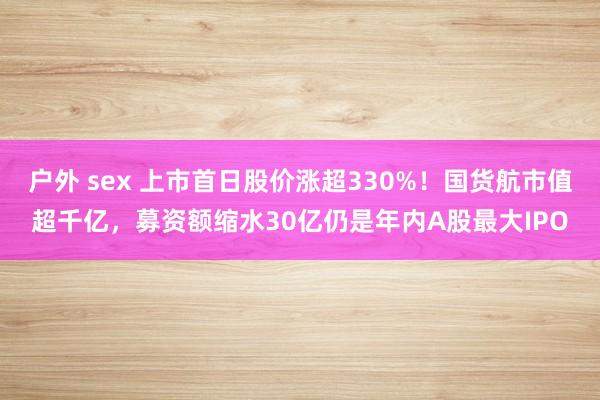 户外 sex 上市首日股价涨超330%！国货航市值超千亿，募资额缩水30亿仍是年内A股最大IPO